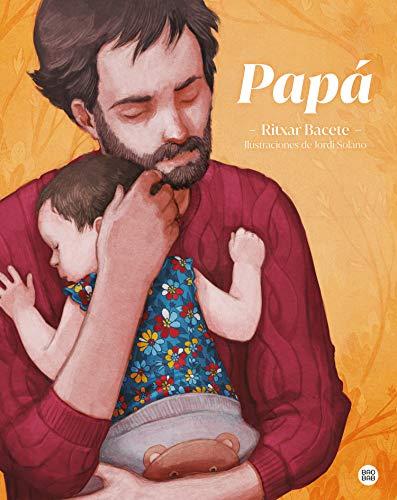 Papá

– Ritxar Bacete –
Ilustraciones de Jordi Solano

BAO BAB